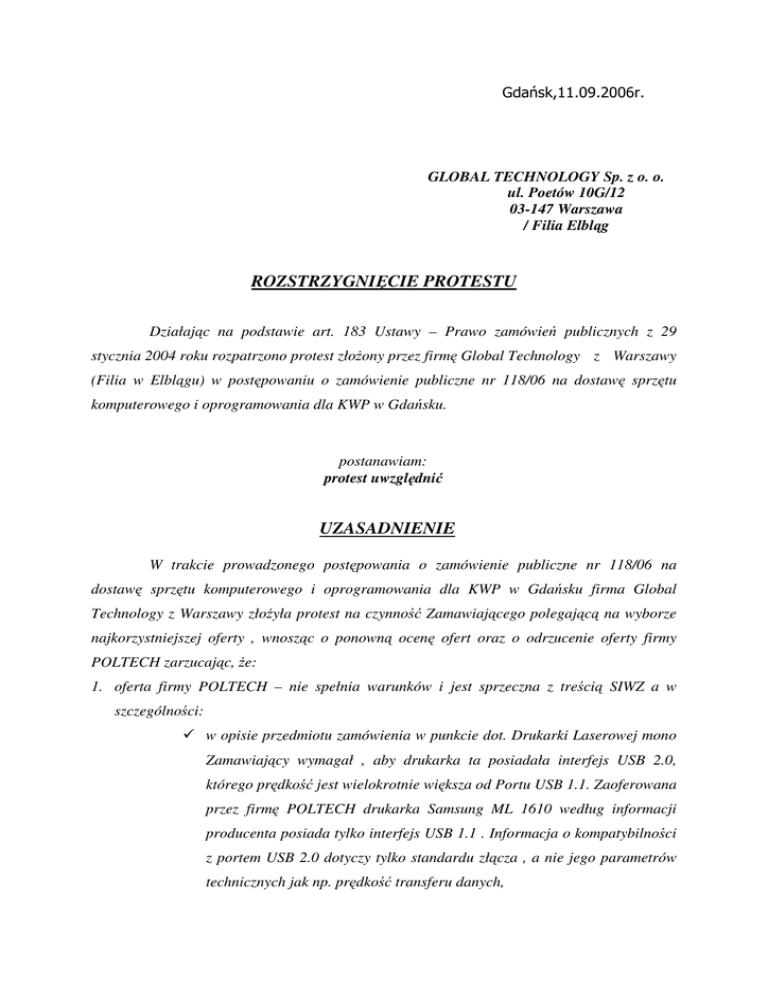 Gdańsk,11.09.2006r.

GLOBAL TECHNOLOGY Sp. z o. o.
ul. Poetów 10G/12
03-147 Warszawa
/ Filia Elbląg

ROZSTRZYGNIĘCIE PROTESTU

Działając na podstawie art. 183 Ustawy – Prawo zamówień publicznych z 29 stycznia 2004 roku rozpatrzono protest złożony przez firmę Global Technology z Warszawy (Filia w Elblągu) w postępowaniu o zamówienie publiczne nr 118/06 na dostawę sprzętu komputerowego i oprogramowania dla KWP w Gdańsku.

postanawiam:
protest uwzględnić

UZASADNIENIE

W trakcie prowadzonego postępowania o zamówienie publiczne nr 118/06 na dostawę sprzętu komputerowego i oprogramowania dla KWP w Gdańsku firma Global Technology z Warszawy złożyła protest na czynność Zamawiającego polegającą na wyborze najkorzystniejszej oferty , wnosząc o ponowną ocenę ofert oraz o odrzucenie oferty firmy POLTECH zarzucając, że:

1. oferta firmy POLTECH – nie spełnia warunków i jest sprzeczna z treścią SIWZ a w szczególności:
✓ w opisie przedmiotu zamówienia w punkcie dot. Drukarki Laserowej mono Zamawiający wymagał , aby drukarka ta posiadała interfejs USB 2.0, którego prędkość jest wielokrotnie większa od Portu USB 1.1. Zaoferowana przez firmę POLTECH drukarka Samsung ML 1610 według informacji producenta posiada tylko interfejs USB 1.1 . Informacja o kompatybilności z portem USB 2.0 dotyczy tylko standardu złącza , a nie jego parametrów technicznych jak np. prędkość transferu danych,